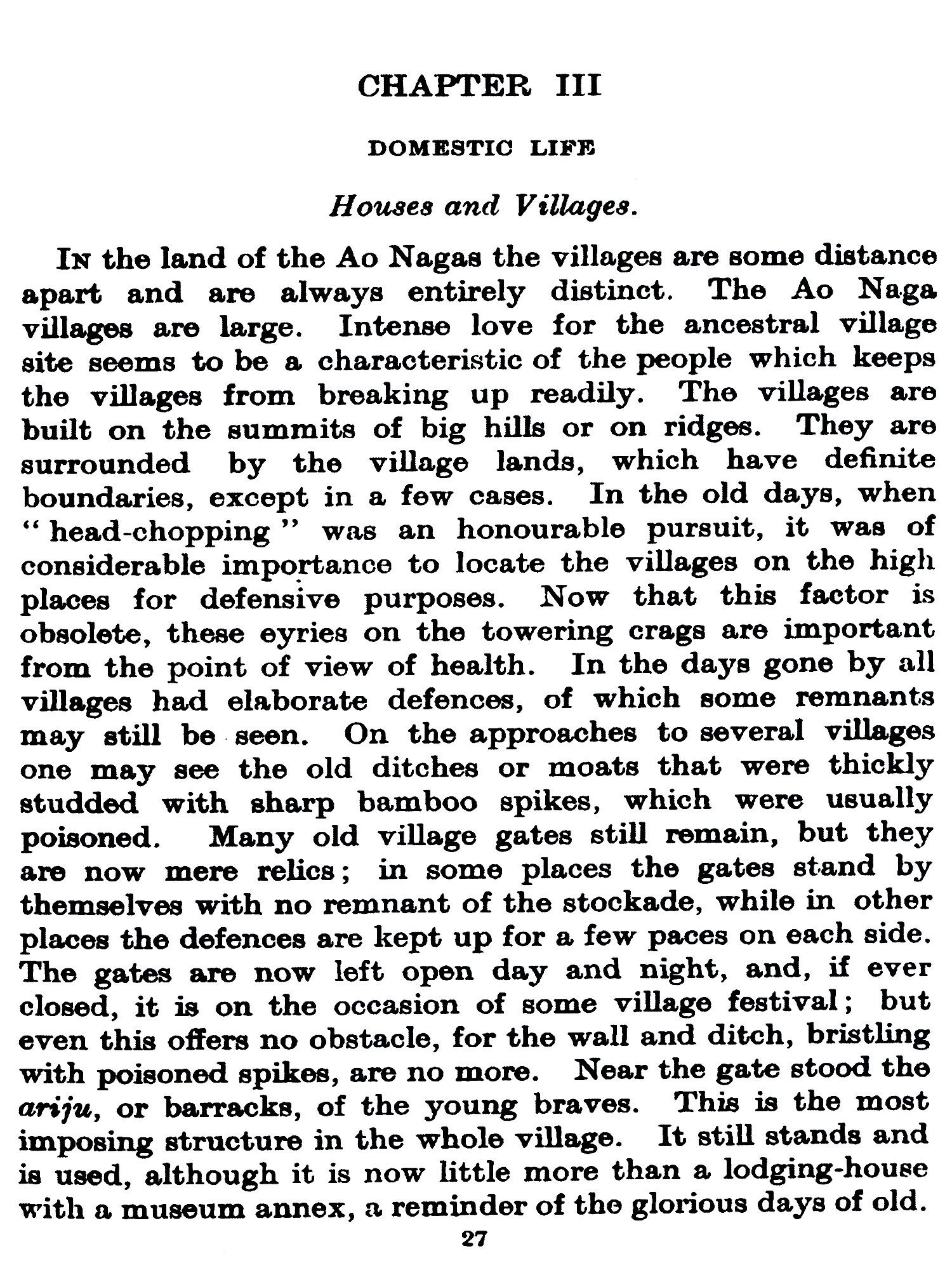 CHAPTER III

DOMESTIC LIFE

Houses and Villages.

In the land of the Ao Nagas the villages are some distance apart and are always entirely distinct. The Ao Naga villages are large. Intense love for the ancestral village site seems to be a characteristic of the people which keeps the villages from breaking up readily. The villages are built on the summits of big hills or on ridges. They are surrounded by the village lands, which have definite boundaries, except in a few cases. In the old days, when "head-chopping" was an honourable pursuit, it was of considerable importance to locate the villages on the high places for defensive purposes. Now that this factor is obsolete, these eyries on the towering crags are important from the point of view of health. In the days gone by all villages had elaborate defences, of which some remnants may still be seen. On the approaches to several villages one may see the old ditches or moats that were thickly studded with sharp bamboo spikes, which were usually poisoned. Many old village gates still remain, but they are now mere relics; in some places the gates stand by themselves with no remnant of the stockade, while in other places the defences are kept up for a few paces on each side. The gates are now left open day and night, and, if ever closed, it is on the occasion of some village festival; but even this offers no obstacle, for the wall and ditch, bristling with poisoned spikes, are no more. Near the gate stood the ariju, or barracks, of the young braves. This is the most imposing structure in the whole village. It still stands and is used, although it is now little more than a lodging-house with a museum annex, a reminder of the glorious days of old.

27